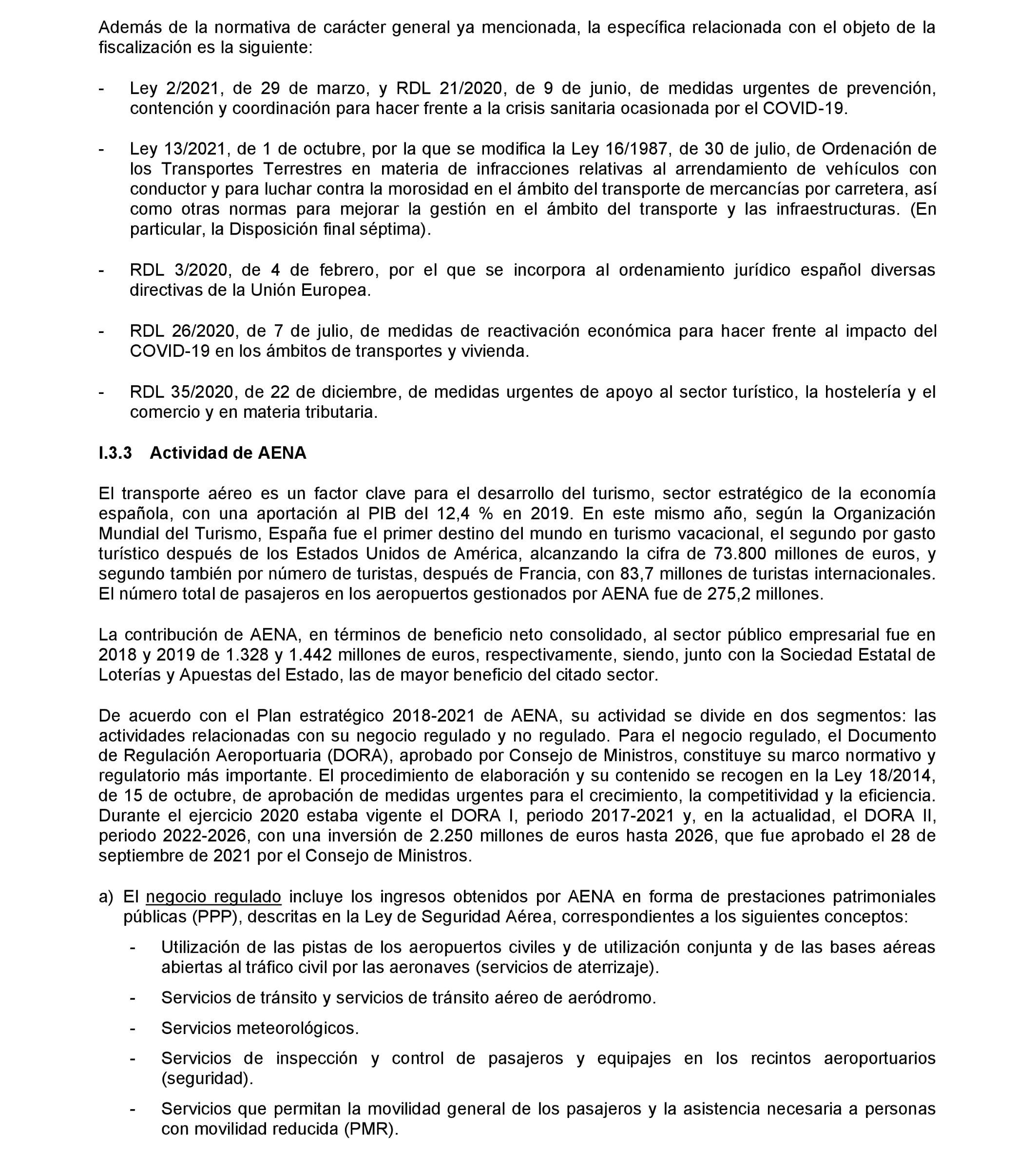 Además de la normativa de carácter general ya mencionada, la específica relacionada con el objeto de la fiscalización es la siguiente:

- Ley 2/2021, de 29 de marzo, y RDL 21/2020, de 9 de junio, de medidas urgentes de prevención, contención y coordinación para hacer frente a la crisis sanitaria ocasionada por el COVID-19.

- Ley 13/2021, de 1 de octubre, por la que se modifica la Ley 16/1987, de 30 de julio, de Ordenación de los Transportes Terrestres en materia de infracciones relativas al arrendamiento de vehículos con conductor y para luchar contra la morosidad en el ámbito del transporte de mercancías por carretera, así como otras normas para mejorar la gestión en el ámbito del transporte y las infraestructuras. (En particular, la Disposición final séptima).

- RDL 3/2020, de 4 de febrero, por el que se incorpora al ordenamiento jurídico español diversas directivas de la Unión Europea.

- RDL 26/2020, de 7 de julio, de medidas de reactivación económica para hacer frente al impacto del COVID-19 en los ámbitos de transportes y vivienda.

- RDL 35/2020, de 22 de diciembre, de medidas urgentes de apoyo al sector turístico, la hostelería y el comercio y en materia tributaria.

I.3.3 Actividad de AENA

El transporte aéreo es un factor clave para el desarrollo del turismo, sector estratégico de la economía española, con una aportación al PIB del 12,4 % en 2019. En este mismo año, según la Organización Mundial del Turismo, España fue el primer destino del mundo en turismo vacacional, el segundo por gasto turístico después de los Estados Unidos de América, alcanzando la cifra de 73.800 millones de euros, y segundo también por número de turistas, después de Francia, con 83,7 millones de turistas internacionales. El número total de pasajeros en los aeropuertos gestionados por AENA fue de 275,2 millones.

La contribución de AENA, en términos de beneficio neto consolidado, al sector público empresarial fue en 2018 y 2019 de 1.328 y 1.442 millones de euros, respectivamente, siendo, junto con la Sociedad Estatal de Loterías y Apuestas del Estado, las de mayor beneficio del citado sector.

De acuerdo con el Plan estratégico 2018-2021 de AENA, su actividad se divide en dos segmentos: las actividades relacionadas con su negocio regulado y no regulado. Para el negocio regulado, el Documento de Regulación Aeroportuaria (DORA), aprobado por Consejo de Ministros, constituye su marco normativo y regulatorio más importante. El procedimiento de elaboración y su contenido se recogen en la Ley 18/2014, de 15 de octubre, de aprobación de medidas urgentes para el crecimiento, la competitividad y la eficiencia. Durante el ejercicio 2020 estaba vigente el DORA I, periodo 2017-2021 y, en la actualidad, el DORA II, periodo 2022-2026, con una inversión de 2.250 millones de euros hasta 2026, que fue aprobado el 28 de septiembre de 2021 por el Consejo de Ministros.

a) El negocio regulado incluye los ingresos obtenidos por AENA en forma de prestaciones patrimoniales públicas (PPP), descritas en la Ley de Seguridad Aérea, correspondientes a los siguientes conceptos:

- Utilización de las pistas de los aeropuertos civiles y de utilización conjunta y de las bases aéreas abiertas al tráfico civil por las aeronaves (servicios de aterrizaje).

- Servicios de tránsito y servicios de tránsito aéreo de aeródromo.

- Servicios meteorológicos.

- Servicios de inspección y control de pasajeros y equipajes en los recintos aeroportuarios (seguridad).

- Servicios que permitan la movilidad general de los pasajeros y la asistencia necesaria a personas con movilidad reducida (PMR).